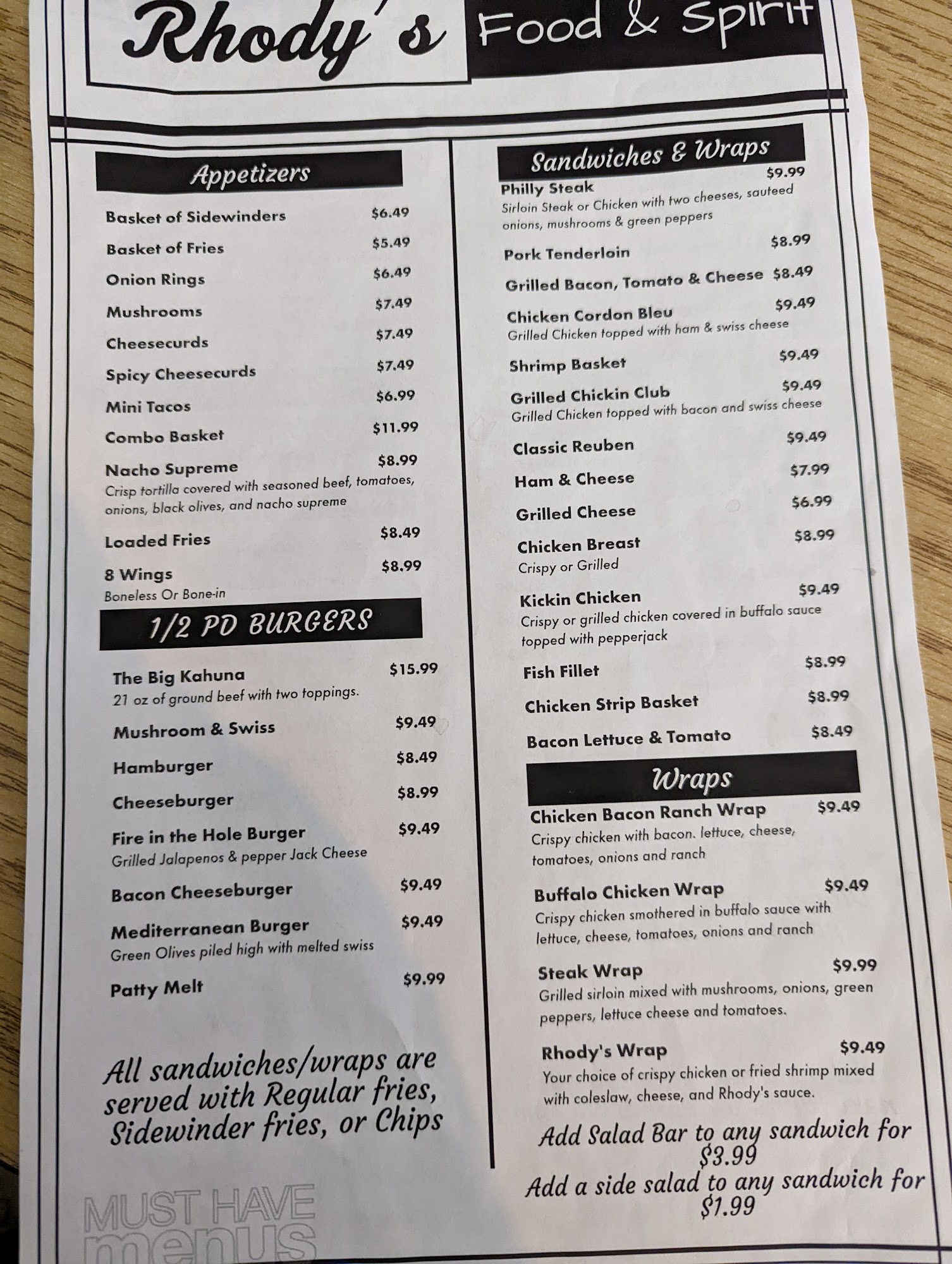 Rhody's Food & Spirit

Appetizers

Basket of Sidewinders $6.49

Basket of Fries $5.49

Onion Rings $6.49

Mushrooms $7.49

Cheesecurds $7.49

Spicy Cheesecurds $7.49

Mini Tacos $6.99

Combo Basket $11.99

Nacho Supreme $8.99
Crisp tortilla covered with seasoned beef, tomatoes, onions, black olives, and nacho supreme

Loaded Fries $8.49

8 Wings $8.99
Boneless Or Bone-in

1/2 PD BURGERS

The Big Kahuna $15.99
21 oz of ground beef with two toppings.

Mushroom & Swiss $9.49

Hamburger $8.49

Cheeseburger $8.99

Fire in the Hole Burger $9.49
Grilled Jalapenos & pepper Jack Cheese

Bacon Cheeseburger $9.49

Mediterranean Burger $9.49
Green Olives piled high with melted swiss

Patty Melt $9.99

All sandwiches/wraps are served with Regular fries, Sidewinder fries, or Chips

Sandwiches & Wraps

Philly Steak $9.99
Sirloin Steak or Chicken with two cheeses, sauteed onions, mushrooms & green peppers

Pork Tenderloin $8.99

Grilled Bacon, Tomato & Cheese $8.49

Chicken Cordon Bleu $9.49
Grilled Chicken topped with ham & swiss cheese

Shrimp Basket $9.49

Grilled Chickin Club $9.49
Grilled Chicken topped with bacon and swiss cheese

Classic Reuben $9.49

Ham & Cheese $7.99

Grilled Cheese $6.99

Chicken Breast $8.99
Crispy or Grilled

Kickin Chicken $9.49
Crispy or grilled chicken covered in buffalo sauce topped with pepperjack

Fish Fillet $8.99

Chicken Strip Basket $8.99

Bacon Lettuce & Tomato $8.49

Wraps

Chicken Bacon Ranch Wrap $9.49
Crispy chicken with bacon. lettuce, cheese, tomatoes, onions and ranch

Buffalo Chicken Wrap $9.49
Crispy chicken smothered in buffalo sauce with lettuce, cheese, tomatoes, onions and ranch

Steak Wrap $9.99
Grilled sirloin mixed with mushrooms, onions, green peppers, lettuce cheese and tomatoes.

Rhody's Wrap $9.49
Your choice of crispy chicken or fried shrimp mixed with coleslaw, cheese, and Rhody's sauce.

Add Salad Bar to any sandwich for $3.99
Add a side salad to any sandwich for $1.99

MUST HAVE menus